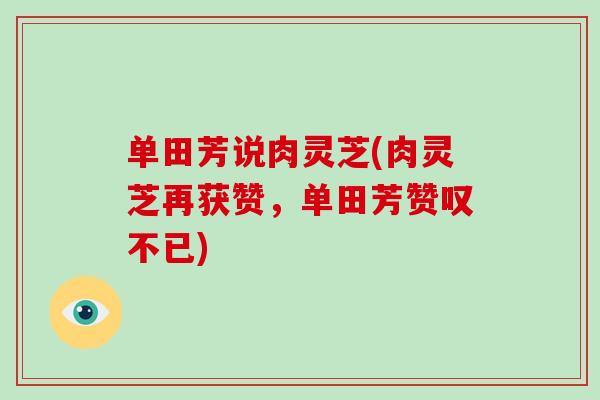 单田芳说肉灵芝(肉灵芝再获赞，单田芳赞叹不已)